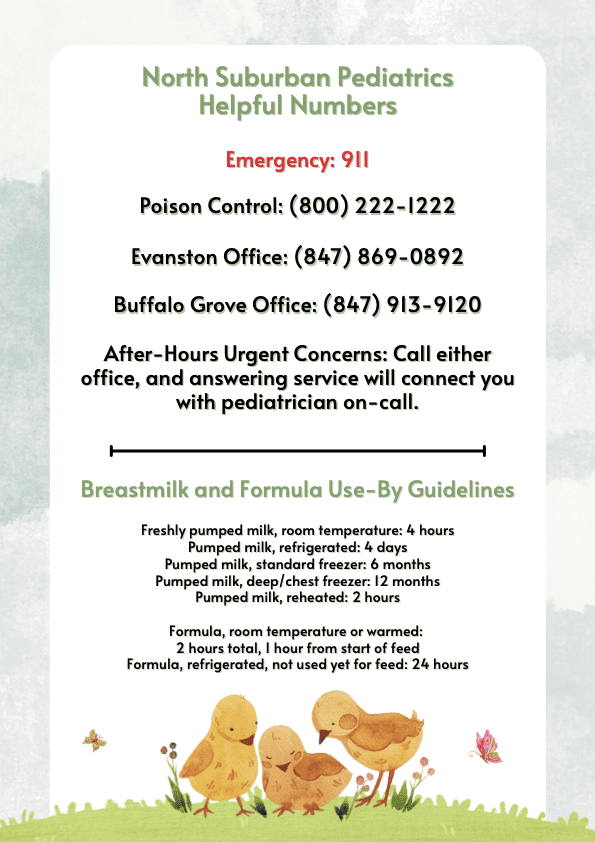 North Suburban Pediatrics
Helpful Numbers

Emergency: 911

Poison Control: (800) 222-1222

Evanston Office: (847) 869-0892

Buffalo Grove Office: (847) 913-9120

After-Hours Urgent Concerns: Call either office, and answering service will connect you with pediatrician on-call.

Breastmilk and Formula Use-By Guidelines

Freshly pumped milk, room temperature: 4 hours
Pumped milk, refrigerated: 4 days
Pumped milk, standard freezer: 6 months
Pumped milk, deep/chest freezer: 12 months
Pumped milk, reheated: 2 hours

Formula, room temperature or warmed:
2 hours total, 1 hour from start of feed
Formula, refrigerated, not used yet for feed: 24 hours